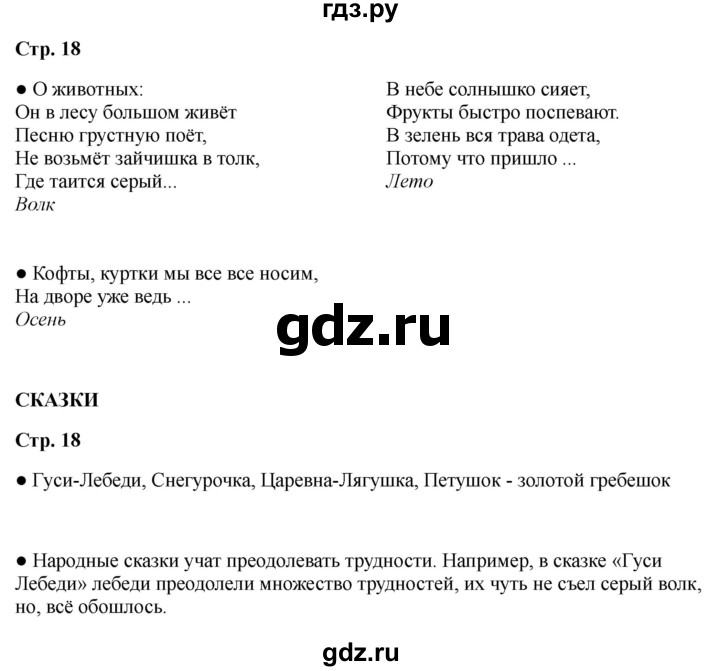 гдз.ру

Стр. 18

● О животных:
Он в лесу большом живёт
Песню грустную поёт,
Не возьмёт зайчишка в толк,
Где таится серый...
Волк

В небе солнышко сияет,
Фрукты быстро поспевают.
В зелень вся трава одета,
Потому что пришло ...
Лето

● Кофты, куртки мы все все носим,
На дворе уже ведь ...
Осень

gdz.ru

СКАЗКИ

Стр. 18

● Гуси-Лебеди, Снегурочка, Царевна-Лягушка, Петушок - золотой гребешок

● Народные сказки учат преодолевать трудности. Например, в сказке «Гуси Лебеди» лебеди преодолели множество трудностей, их чуть не съел серый волк, но, всё обошлось.

gdz.ru